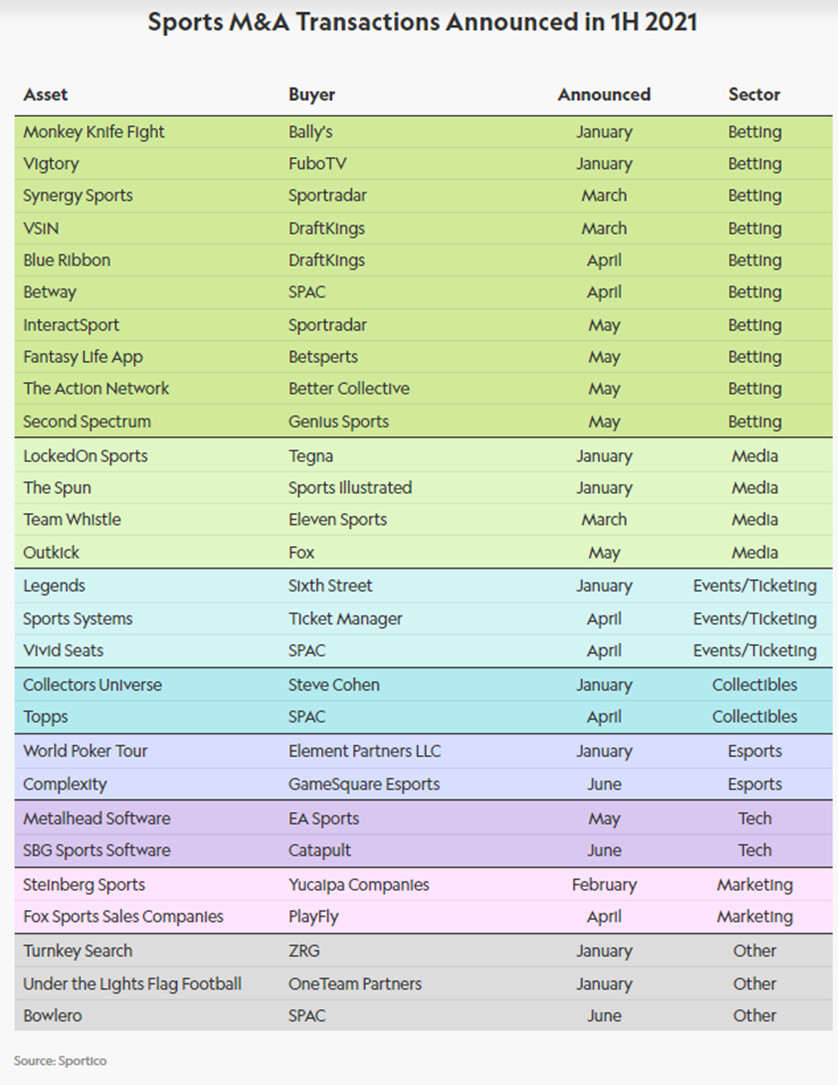 Sports M&A Transactions Announced in 1H 2021

| Asset | Buyer | Announced | Sector |
|---|---|---|---|
| Monkey Knife Fight | Bally's | January | Betting |
| Vigtory | FuboTV | January | Betting |
| Synergy Sports | Sportradar | March | Betting |
| VSIN | DraftKings | March | Betting |
| Blue Ribbon | DraftKings | April | Betting |
| Betway | SPAC | April | Betting |
| InteractSport | Sportradar | May | Betting |
| Fantasy Life App | Betsperts | May | Betting |
| The Action Network | Better Collective | May | Betting |
| Second Spectrum | Genius Sports | May | Betting |
| LockedOn Sports | Tegna | January | Media |
| The Spun | Sports Illustrated | January | Media |
| Team Whistle | Eleven Sports | March | Media |
| Outkick | Fox | May | Media |
| Legends | Sixth Street | January | Events/Ticketing |
| Sports Systems | Ticket Manager | April | Events/Ticketing |
| Vivid Seats | SPAC | April | Events/Ticketing |
| Collectors Universe | Steve Cohen | January | Collectibles |
| Topps | SPAC | April | Collectibles |
| World Poker Tour | Element Partners LLC | January | Esports |
| Complexity | GameSquare Esports | June | Esports |
| Metalhead Software | EA Sports | May | Tech |
| SBG Sports Software | Catapult | June | Tech |
| Steinberg Sports | Yucaipa Companies | February | Marketing |
| Fox Sports Sales Companies | PlayFly | April | Marketing |
| Turnkey Search | ZRG | January | Other |
| Under the Lights Flag Football | OneTeam Partners | January | Other |
| Bowlero | SPAC | June | Other |

Source: Sportico